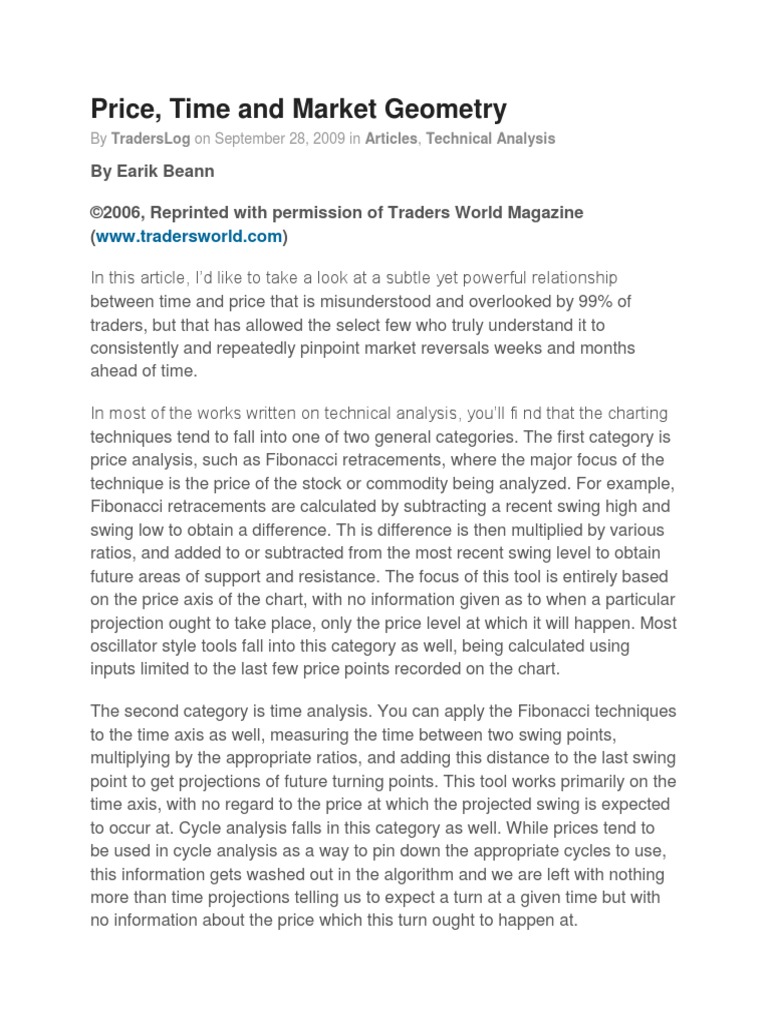 Price, Time and Market Geometry

By TradersLog on September 28, 2009 in Articles, Technical Analysis

By Earik Beann

©2006, Reprinted with permission of Traders World Magazine (www.tradersworld.com)

In this article, I'd like to take a look at a subtle yet powerful relationship between time and price that is misunderstood and overlooked by 99% of traders, but that has allowed the select few who truly understand it to consistently and repeatedly pinpoint market reversals weeks and months ahead of time.

In most of the works written on technical analysis, you'll fi nd that the charting techniques tend to fall into one of two general categories. The first category is price analysis, such as Fibonacci retracements, where the major focus of the technique is the price of the stock or commodity being analyzed. For example, Fibonacci retracements are calculated by subtracting a recent swing high and swing low to obtain a difference. Th is difference is then multiplied by various ratios, and added to or subtracted from the most recent swing level to obtain future areas of support and resistance. The focus of this tool is entirely based on the price axis of the chart, with no information given as to when a particular projection ought to take place, only the price level at which it will happen. Most oscillator style tools fall into this category as well, being calculated using inputs limited to the last few price points recorded on the chart.

The second category is time analysis. You can apply the Fibonacci techniques to the time axis as well, measuring the time between two swing points, multiplying by the appropriate ratios, and adding this distance to the last swing point to get projections of future turning points. This tool works primarily on the time axis, with no regard to the price at which the projected swing is expected to occur at. Cycle analysis falls in this category as well. While prices tend to be used in cycle analysis as a way to pin down the appropriate cycles to use, this information gets washed out in the algorithm and we are left with nothing more than time projections telling us to expect a turn at a given time but with no information about the price which this turn ought to happen at.